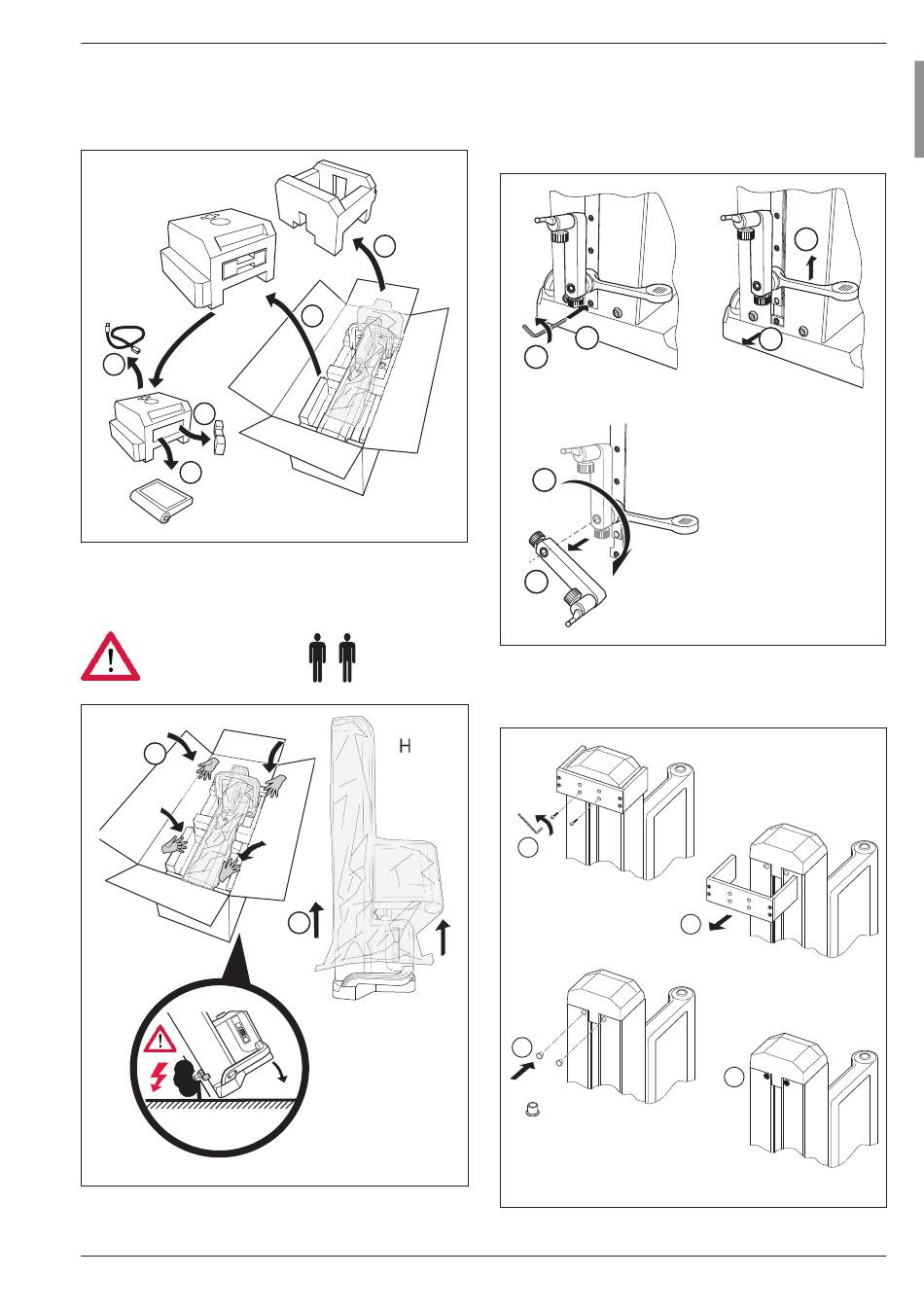 H